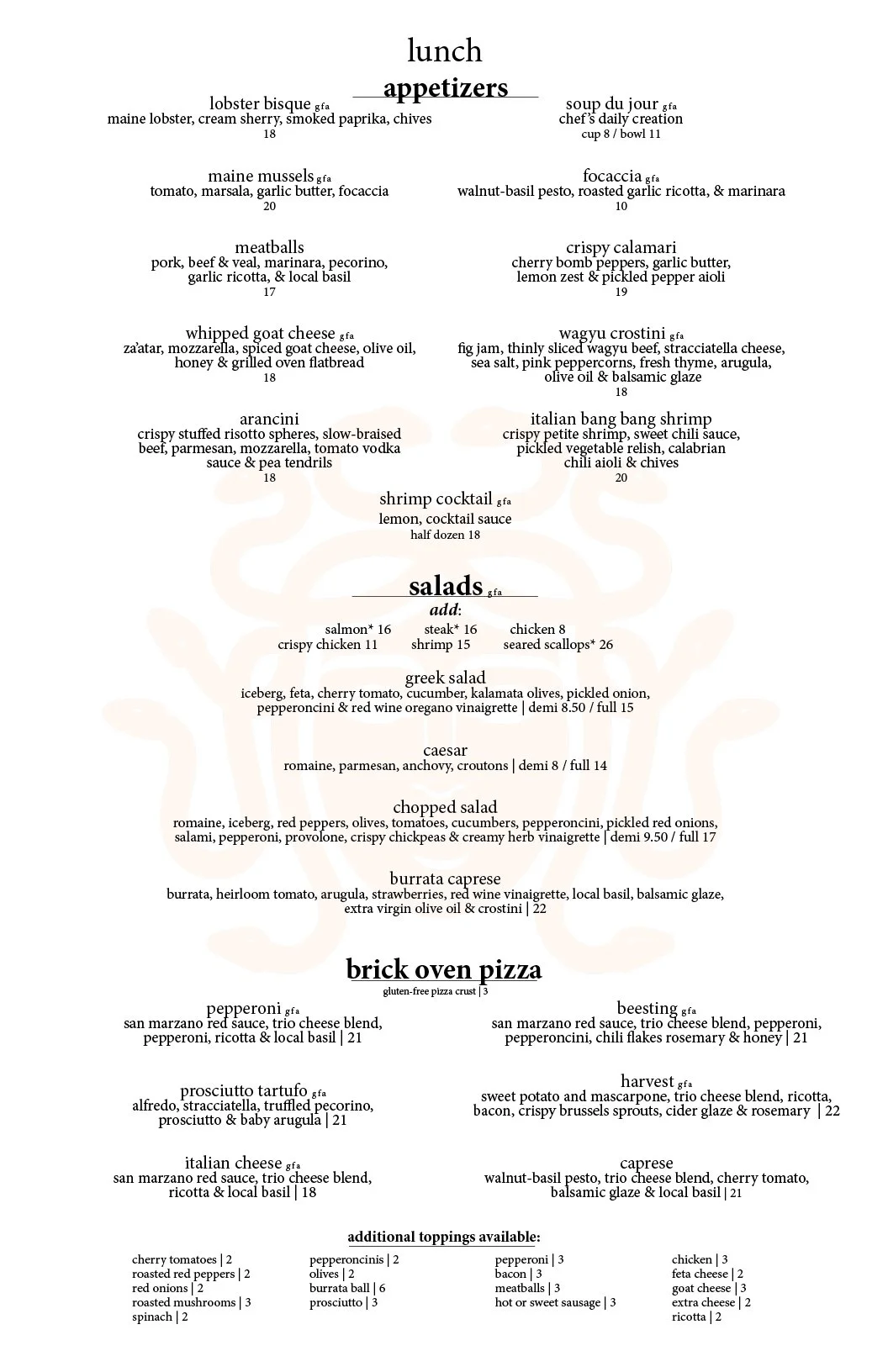 lunch

appetizers

lobster bisque gfa
maine lobster, cream sherry, smoked paprika, chives
18

maine mussels gfa
tomato, marsala, garlic butter, focaccia
20

meatballs
pork, beef & veal, marinara, pecorino, garlic ricotta, & local basil
17

whipped goat cheese gfa
za'atar, mozzarella, spiced goat cheese, olive oil, honey & grilled oven flatbread
18

arancini
crispy stuffed risotto spheres, slow-braised beef, parmesan, mozzarella, tomato vodka sauce & pea tendrils
18

soup du jour gfa
chef's daily creation
cup 8 / bowl 11

focaccia gfa
walnut-basil pesto, roasted garlic ricotta, & marinara
10

crispy calamari
cherry bomb peppers, garlic butter, lemon zest & pickled pepper aioli
19

wagyu crostini gfa
fig jam, thinly sliced wagyu beef, stracciatella cheese, sea salt, pink peppercorns, fresh thyme, arugula, olive oil & balsamic glaze
18

italian bang bang shrimp
crispy petite shrimp, sweet chili sauce, pickled vegetable relish, calabrian chili aioli & chives
20

shrimp cocktail gfa
lemon, cocktail sauce
half dozen 18

salads gfa
add:
salmon* 16 steak* 16 chicken 8
crispy chicken 11 shrimp 15 seared scallops* 26

greek salad
iceberg, feta, cherry tomato, cucumber, kalamata olives, pickled onion, pepperoncini & red wine oregano vinaigrette | demi 8.50 / full 15

caesar
romaine, parmesan, anchovy, croutons | demi 8 / full 14

chopped salad
romaine, iceberg, red peppers, olives, tomatoes, cucumbers, pepperoncini, pickled red onions, salami, pepperoni, provolone, crispy chickpeas & creamy herb vinaigrette | demi 9.50 / full 17

burrata caprese
burrata, heirloom tomato, arugula, strawberries, red wine vinaigrette, local basil, balsamic glaze, extra virgin olive oil & crostini | 22

brick oven pizza
gluten-free pizza crust | 3

pepperoni gfa
san marzano red sauce, trio cheese blend, pepperoni, ricotta & local basil | 21

prosciutto tartufo gfa
alfredo, stracciatella, truffled pecorino, prosciutto & baby arugula | 21

italian cheese gfa
san marzano red sauce, trio cheese blend, ricotta & local basil | 18

beesting gfa
san marzano red sauce, trio cheese blend, pepperoni, pepperoncini, chili flakes rosemary & honey | 21

harvest gfa
sweet potato and mascarpone, trio cheese blend, ricotta, bacon, crispy brussels sprouts, cider glaze & rosemary | 22

caprese
walnut-basil pesto, trio cheese blend, cherry tomato, balsamic glaze & local basil | 21

additional toppings available:

cherry tomatoes | 2
roasted red peppers | 2
red onions | 2
roasted mushrooms | 3
spinach | 2

pepperoncinis | 2
olives | 2
burrata ball | 6
prosciutto | 3

pepperoni | 3
bacon | 3
meatballs | 3
hot or sweet sausage | 3

chicken | 3
feta cheese | 2
goat cheese | 3
extra cheese | 2
ricotta | 2